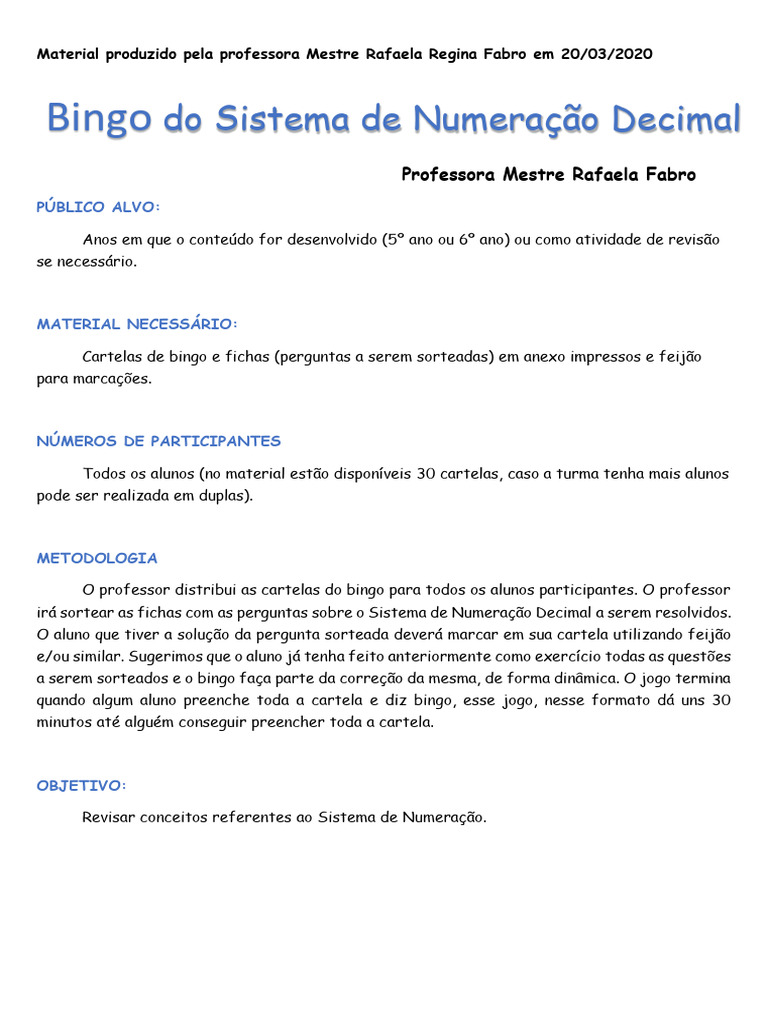 Material produzido pela professora Mestre Rafaela Regina Fabro em 20/03/2020

Bingo do Sistema de Numeração Decimal

Professora Mestre Rafaela Fabro

PÚBLICO ALVO:

Anos em que o conteúdo for desenvolvido (5º ano ou 6º ano) ou como atividade de revisão se necessário.

MATERIAL NECESSÁRIO:

Cartelas de bingo e fichas (perguntas a serem sorteadas) em anexo impressos e feijão para marcações.

NÚMEROS DE PARTICIPANTES

Todos os alunos (no material estão disponíveis 30 cartelas, caso a turma tenha mais alunos pode ser realizada em duplas).

METODOLOGIA

O professor distribui as cartelas do bingo para todos os alunos participantes. O professor irá sortear as fichas com as perguntas sobre o Sistema de Numeração Decimal a serem resolvidos. O aluno que tiver a solução da pergunta sorteada deverá marcar em sua cartela utilizando feijão e/ou similar. Sugerimos que o aluno já tenha feito anteriormente como exercício todas as questões a serem sorteados e o bingo faça parte da correção da mesma, de forma dinâmica. O jogo termina quando algum aluno preenche toda a cartela e diz bingo, esse jogo, nesse formato dá uns 30 minutos até alguém conseguir preencher toda a cartela.

OBJETIVO:

Revisar conceitos referentes ao Sistema de Numeração.